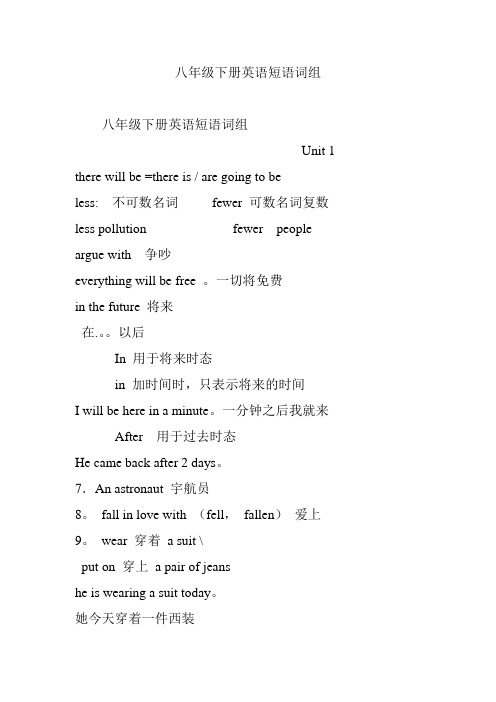 八年级下册英语短语词组

八年级下册英语短语词组

Unit 1

there will be =there is / are going to be

less: 不可数名词 fewer 可数名词复数

less pollution fewer people

argue with 争吵

everything will be free 。一切将免费

in the future 将来

在.。。以后

In 用于将来时态

in 加时间时，只表示将来的时间

I will be here in a minute。一分钟之后我就来

After 用于过去时态

He came back after 2 days。

7. An astronaut 宇航员

8。 fall in love with （fell, fallen） 爱上

9。 wear 穿着 a suit \

put on 穿上 a pair of jeans

he is wearing a suit today。

她今天穿着一件西装